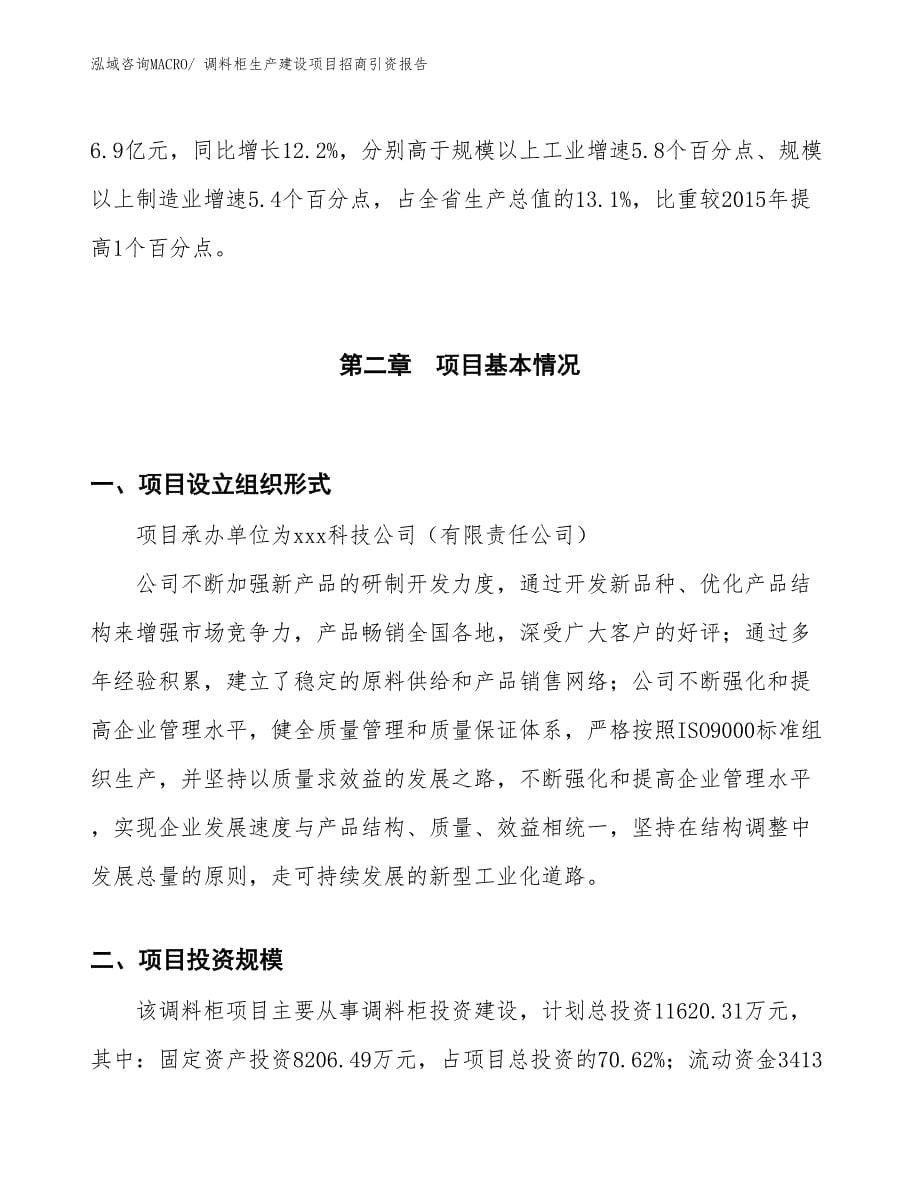 泓域咨询MACRO/ 调料柜生产建设项目招商引资报告

6.9亿元，同比增长12.2%，分别高于规模以上工业增速5.8个百分点、规模以上制造业增速5.4个百分点，占全省生产总值的13.1%，比重较2015年提高1个百分点。

第二章　项目基本情况

一、项目设立组织形式

项目承办单位为xxx科技公司（有限责任公司）

公司不断加强新产品的研制开发力度，通过开发新品种、优化产品结构来增强市场竞争力，产品畅销全国各地，深受广大客户的好评；通过多年经验积累，建立了稳定的原料供给和产品销售网络；公司不断强化和提高企业管理水平，健全质量管理和质量保证体系，严格按照ISO9000标准组织生产，并坚持以质量求效益的发展之路，不断强化和提高企业管理水平，实现企业发展速度与产品结构、质量、效益相统一，坚持在结构调整中发展总量的原则，走可持续发展的新型工业化道路。

二、项目投资规模

该调料柜项目主要从事调料柜投资建设，计划总投资11620.31万元，其中：固定资产投资8206.49万元，占项目总投资的70.62%；流动资金3413